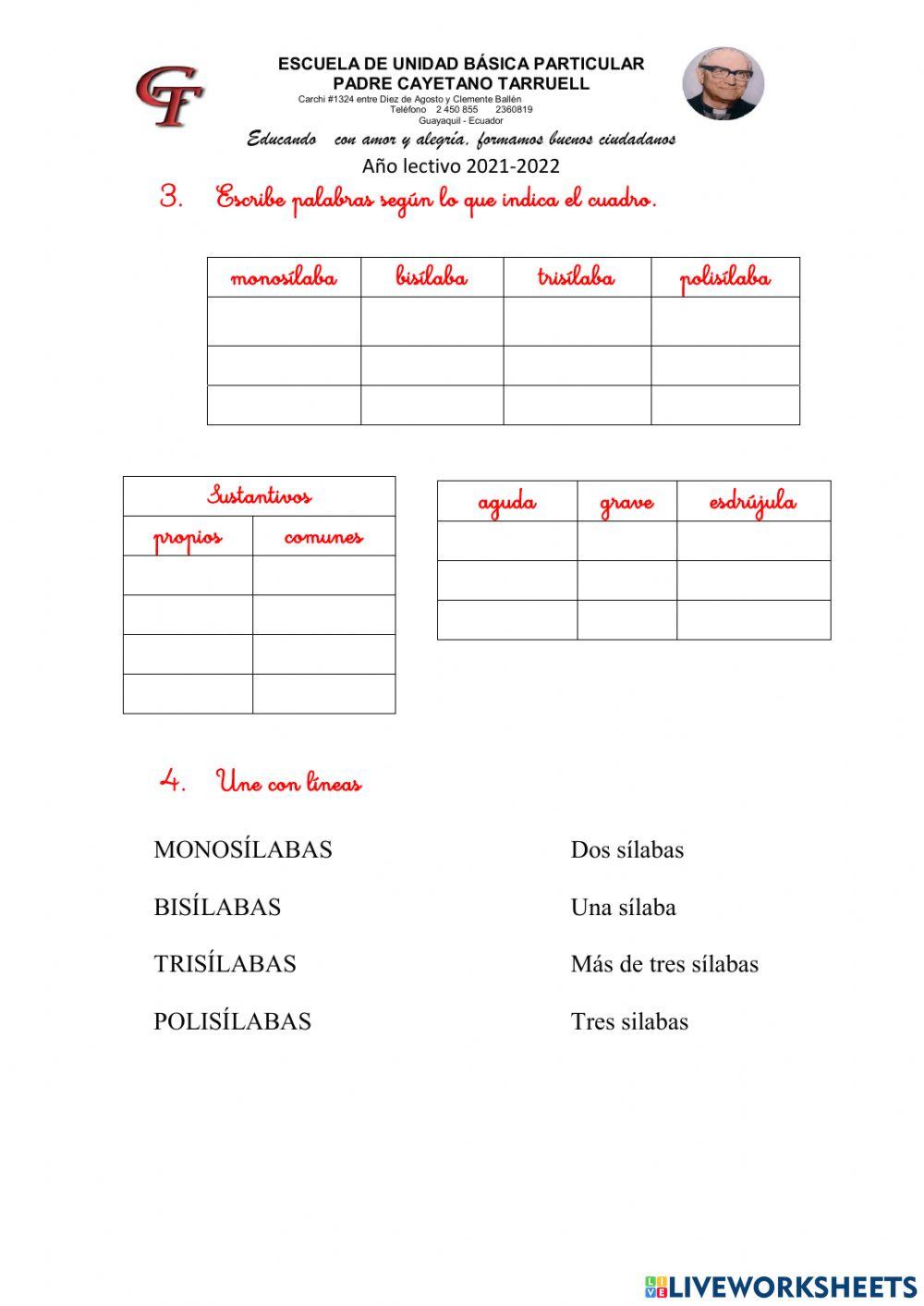 CT

ESCUELA DE UNIDAD BÁSICA PARTICULAR
PADRE CAYETANO TARRUELL
Carchi #1324 entre Diez de Agosto y Clemente Ballén
Teléfono 2 450 855 2360819
Guayaquil - Ecuador

Educando con amor y alegría, formamos buenos ciudadanos

Año lectivo 2021-2022

3. Escribe palabras según lo que indica el cuadro.

| monosílaba | bisílaba | trisílaba | polisílaba |
|---|---|---|---|
| | | | |
| | | | |
| | | | |

| Sustantivos | |
|---|---|
| propios | comunes |
| | |
| | |
| | |
| | |

| aguda | grave | esdrújula |
|---|---|---|
| | | |
| | | |
| | | |

4. Une con líneas

MONOSÍLABAS

BISÍLABAS

TRISÍLABAS

POLISÍLABAS

Dos sílabas

Una sílaba

Más de tres sílabas

Tres silabas

LIVEWORKSHEETS